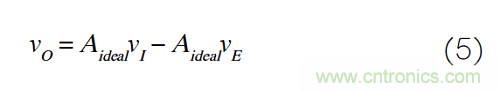 $v_O = A_{ideal}v_I - A_{ideal}v_E$ (5)

www.cntronics.com